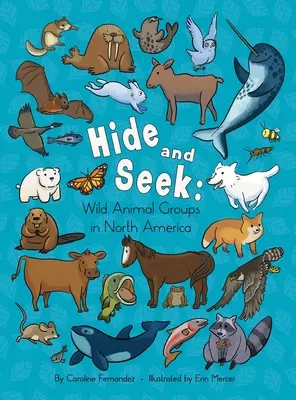 Hide and Seek:
Wild Animal Groups in North America

By Caroline Fernandez • Illustrated by Erin Mercer